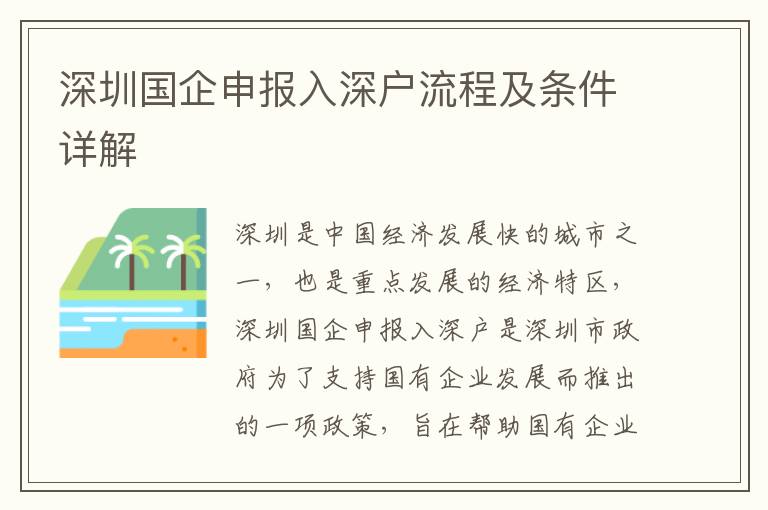 深圳国企申报入深户流程及条件详解

深圳是中国经济发展快的城市之一，也是重点发展的经济特区，深圳国企申报入深户是深圳市政府为了支持国有企业发展而推出的一项政策，旨在帮助国有企业